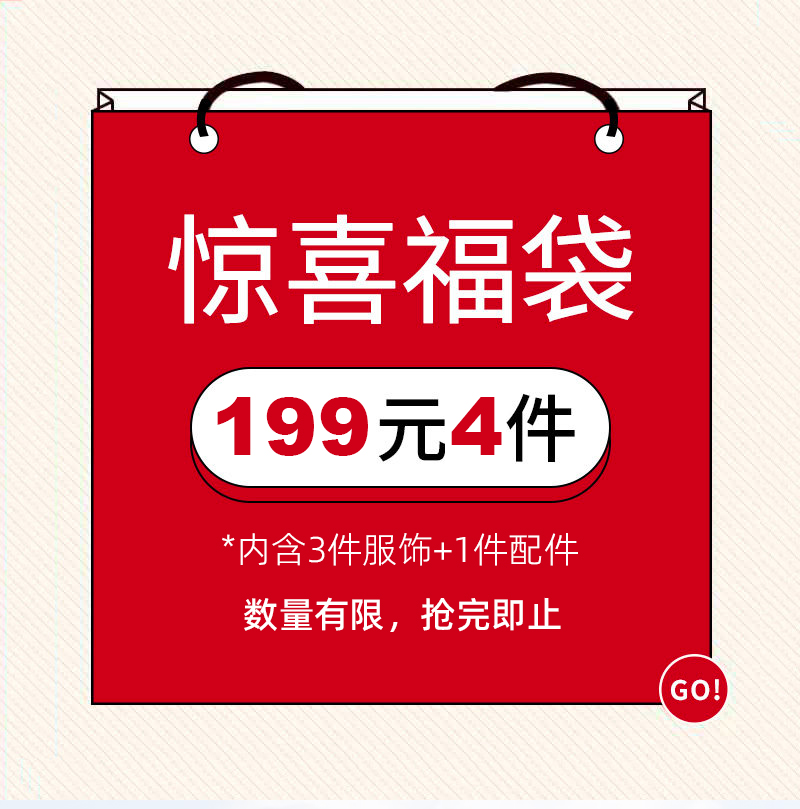 惊喜福袋

199元4件

*内含3件服饰+1件配件

数量有限，抢完即止

GO!